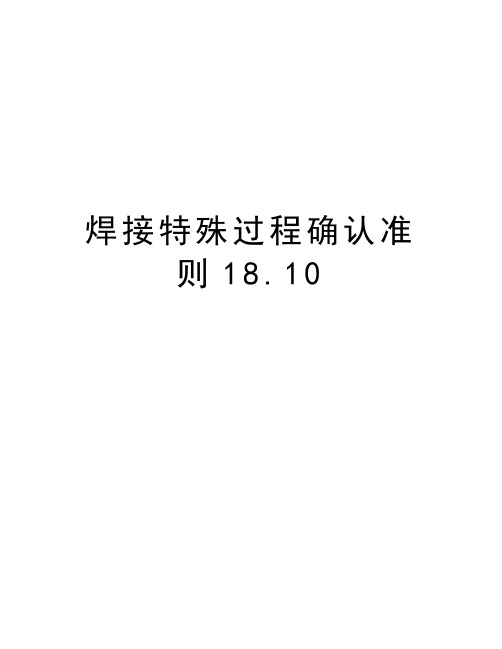 焊接特殊过程确认准则18.10